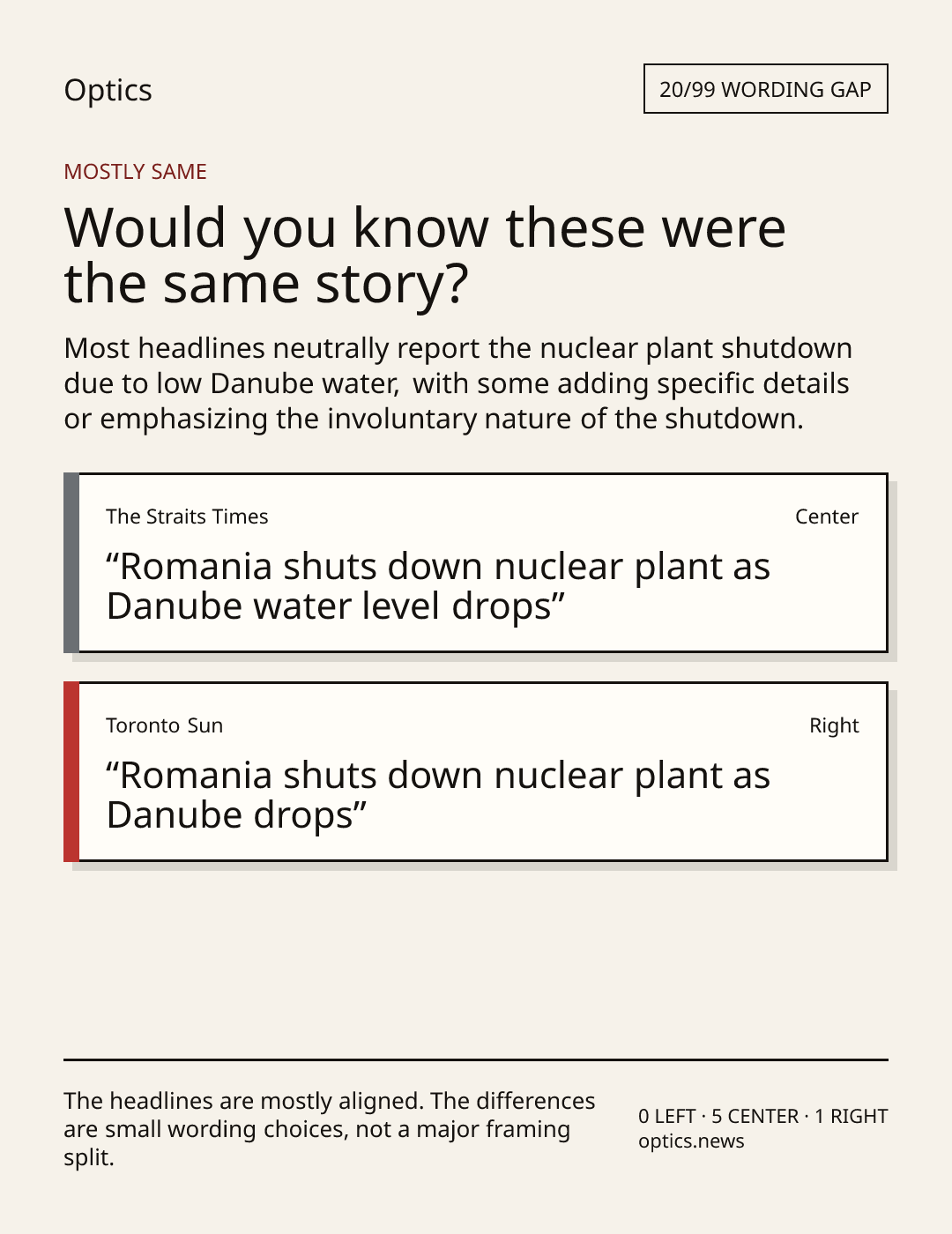 Optics

20/99 WORDING GAP

MOSTLY SAME

Would you know these were the same story?

Most headlines neutrally report the nuclear plant shutdown due to low Danube water, with some adding specific details or emphasizing the involuntary nature of the shutdown.

The Straits Times

Center

“Romania shuts down nuclear plant as Danube water level drops”

Toronto Sun

Right

“Romania shuts down nuclear plant as Danube drops”

The headlines are mostly aligned. The differences are small wording choices, not a major framing split.

0 LEFT · 5 CENTER · 1 RIGHT
optics.news